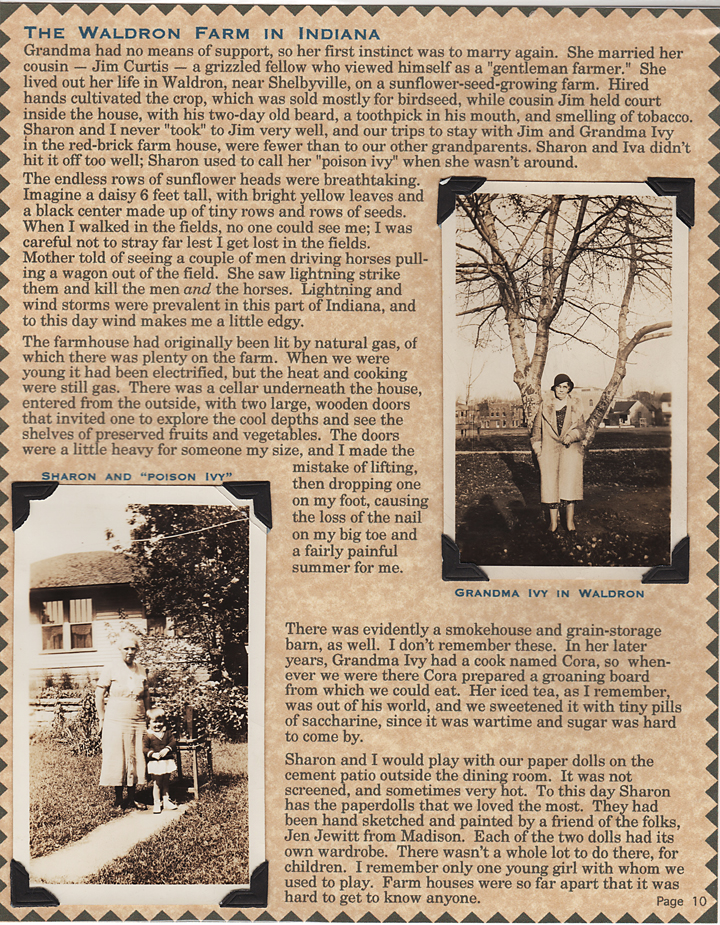 THE WALDRON FARM IN INDIANA

Grandma had no means of support, so her first instinct was to marry again. She married her cousin — Jim Curtis — a grizzled fellow who viewed himself as a "gentleman farmer." She lived out her life in Waldron, near Shelbyville, on a sunflower-seed-growing farm. Hired hands cultivated the crop, which was sold mostly for birdseed, while cousin Jim held court inside the house, with his two-day old beard, a toothpick in his mouth, and smelling of tobacco. Sharon and I never "took" to Jim very well, and our trips to stay with Jim and Grandma Ivy in the red-brick farm house, were fewer than to our other grandparents. Sharon and Iva didn't hit it off too well; Sharon used to call her "poison ivy" when she wasn't around.

The endless rows of sunflower heads were breathtaking. Imagine a daisy 6 feet tall, with bright yellow leaves and a black center made up of tiny rows and rows of seeds. When I walked in the fields, no one could see me; I was careful not to stray far lest I get lost in the fields. Mother told of seeing a couple of men driving horses pulling a wagon out of the field. She saw lightning strike them and kill the men and the horses. Lightning and wind storms were prevalent in this part of Indiana, and to this day wind makes me a little edgy.

The farmhouse had originally been lit by natural gas, of which there was plenty on the farm. When we were young it had been electrified, but the heat and cooking were still gas. There was a cellar underneath the house, entered from the outside, with two large, wooden doors that invited one to explore the cool depths and see the shelves of preserved fruits and vegetables. The doors were a little heavy for someone my size, and I made the mistake of lifting, then dropping one on my foot, causing the loss of the nail on my big toe and a fairly painful summer for me.

SHARON AND "POISON IVY"

GRANDMA IVY IN WALDRON

There was evidently a smokehouse and grain-storage barn, as well. I don't remember these. In her later years, Grandma Ivy had a cook named Cora, so whenever we were there Cora prepared a groaning board from which we could eat. Her iced tea, as I remember, was out of his world, and we sweetened it with tiny pills of saccharine, since it was wartime and sugar was hard to come by.

Sharon and I would play with our paper dolls on the cement patio outside the dining room. It was not screened, and sometimes very hot. To this day Sharon has the paperdolls that we loved the most. They had been hand sketched and painted by a friend of the folks, Jen Jewitt from Madison. Each of the two dolls had its own wardrobe. There wasn't a whole lot to do there, for children. I remember only one young girl with whom we used to play. Farm houses were so far apart that it was hard to get to know anyone.

Page 10